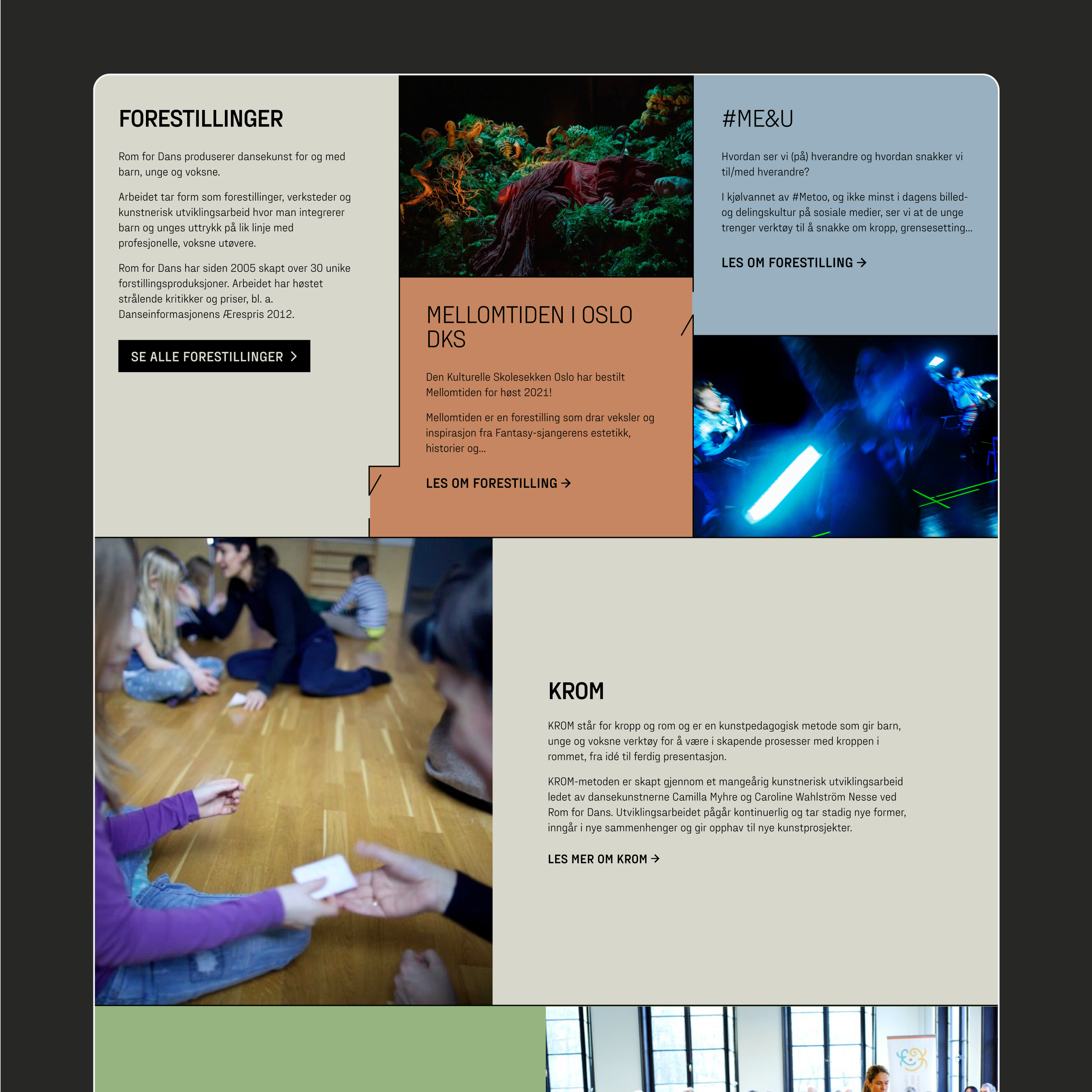 FORESTILLINGER

Rom for Dans produserer dansekunst for og med barn, unge og voksne.

Arbeidet tar form som forestillinger, verksteder og kunstnerisk utviklingsarbeid hvor man integrerer barn og unges uttrykk på lik linje med profesjonelle, voksne utøvere.

Rom for Dans har siden 2005 skapt over 30 unike forstillingsproduksjoner. Arbeidet har høstet strålende kritikker og priser, bl. a. Danseinformasjonens Ærespris 2012.

SE ALLE FORESTILLINGER >

MELLOMTIDEN I OSLO DKS

Den Kulturelle Skolesekken Oslo har bestilt Mellomtiden for høst 2021!

Mellomtiden er en forestilling som drar veksler og inspirasjon fra Fantasy-sjangerens estetikk, historier og...

LES OM FORESTILLING →

#ME&U

Hvordan ser vi (på) hverandre og hvordan snakker vi til/med hverandre?

I kjølvannet av #Metoo, og ikke minst i dagens billed- og delingskultur på sosiale medier, ser vi at de unge trenger verktøy til å snakke om kropp, grensesetting...

LES OM FORESTILLING →

KROM

KROM står for kropp og rom og er en kunstpedagogisk metode som gir barn, unge og voksne verktøy for å være i skapende prosesser med kroppen i rommet, fra idé til ferdig presentasjon.

KROM-metoden er skapt gjennom et mangeårig kunstnerisk utviklingsarbeid ledet av dansekunstnerne Camilla Myhre og Caroline Wahlström Nesse ved Rom for Dans. Utviklingsarbeidet pågår kontinuerlig og tar stadig nye former, inngår i nye sammenhenger og gir opphav til nye kunstprosjekter.

LES MER OM KROM →